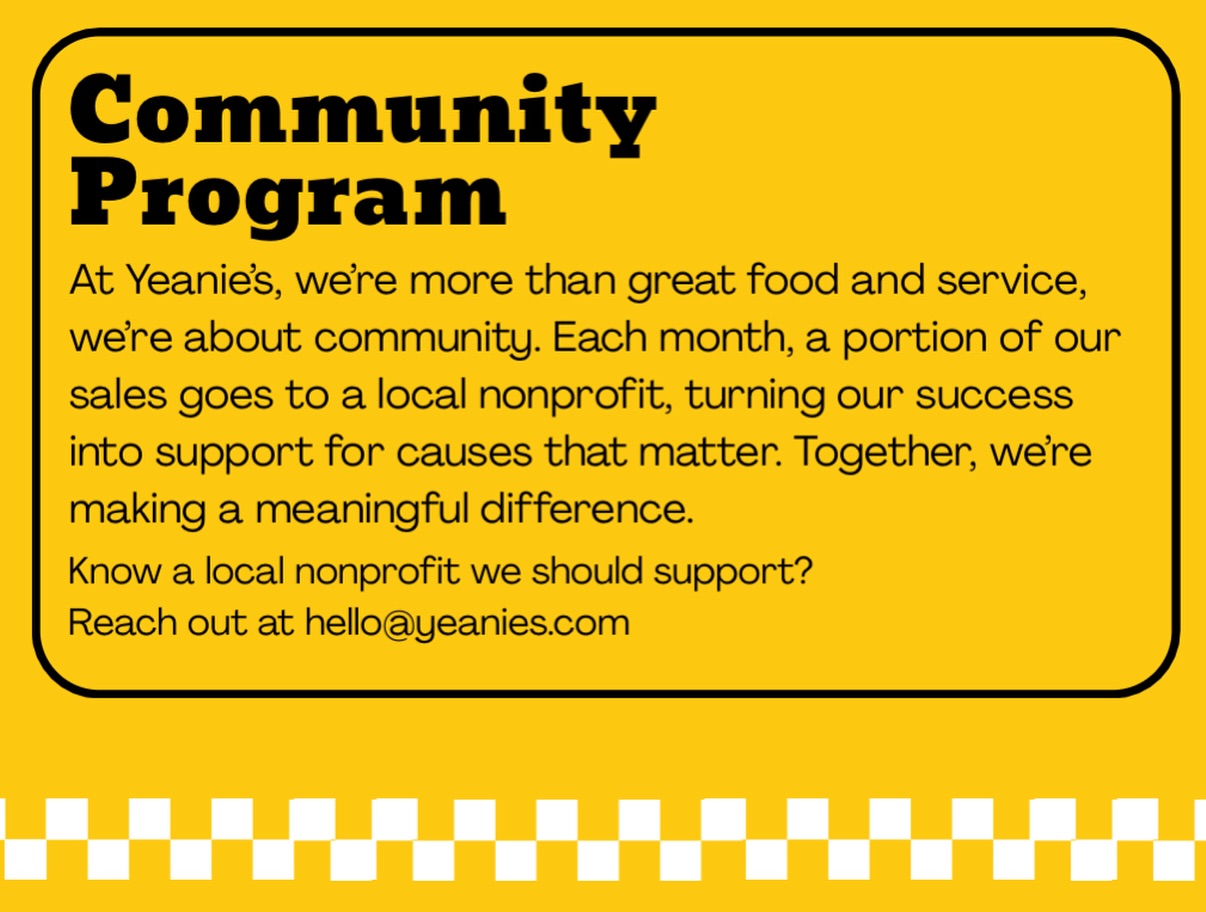 Community Program

At Yeanie's, we're more than great food and service, we're about community. Each month, a portion of our sales goes to a local nonprofit, turning our success into support for causes that matter. Together, we're making a meaningful difference.

Know a local nonprofit we should support?
Reach out at hello@yeanies.com